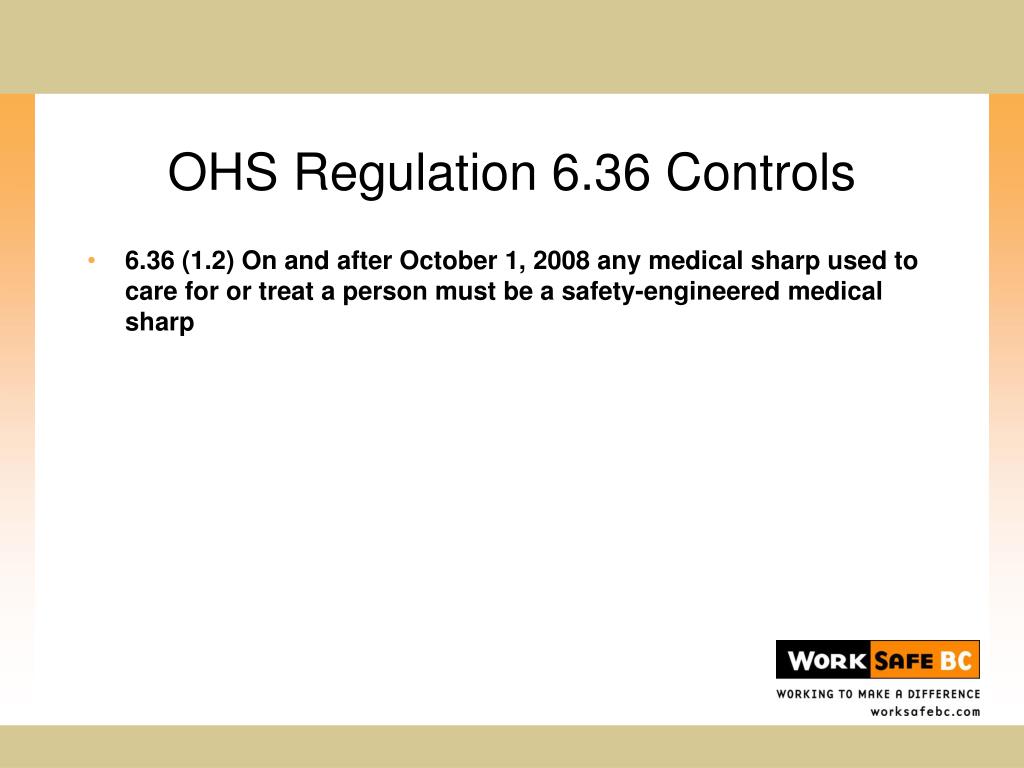 OHS Regulation 6.36 Controls

• 6.36 (1.2) On and after October 1, 2008 any medical sharp used to care for or treat a person must be a safety-engineered medical sharp

WORK SAFE BC
WORKING TO MAKE A DIFFERENCE
worksafebc.com